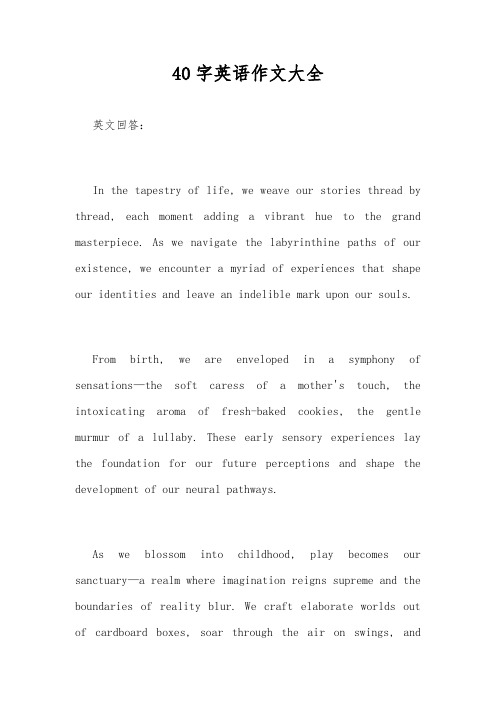 40字英语作文大全

英文回答：

In the tapestry of life, we weave our stories thread by thread, each moment adding a vibrant hue to the grand masterpiece. As we navigate the labyrinthine paths of our existence, we encounter a myriad of experiences that shape our identities and leave an indelible mark upon our souls.

From birth, we are enveloped in a symphony of sensations—the soft caress of a mother's touch, the intoxicating aroma of fresh-baked cookies, the gentle murmur of a lullaby. These early sensory experiences lay the foundation for our future perceptions and shape the development of our neural pathways.

As we blossom into childhood, play becomes our sanctuary—a realm where imagination reigns supreme and the boundaries of reality blur. We craft elaborate worlds out of cardboard boxes, soar through the air on swings, and